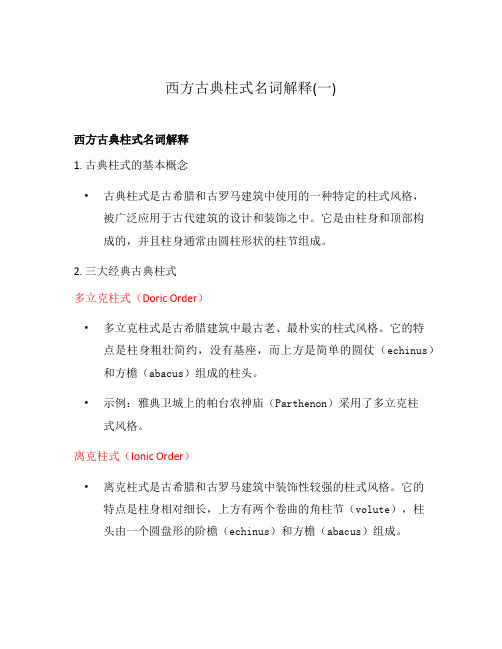 西方古典柱式名词解释(一)

西方古典柱式名词解释

1. 古典柱式的基本概念

• 古典柱式是古希腊和古罗马建筑中使用的一种特定的柱式风格，被广泛应用于古代建筑的设计和装饰之中。它是由柱身和顶部构成的，并且柱身通常由圆柱形状的柱节组成。

2. 三大经典古典柱式

多立克柱式（Doric Order）

• 多立克柱式是古希腊建筑中最古老、最朴实的柱式风格。它的特点是柱身粗壮简约，没有基座，而上方是简单的圆仗（echinus）和方檐（abacus）组成的柱头。

• 示例：雅典卫城上的帕台农神庙（Parthenon）采用了多立克柱式风格。

离克柱式（Ionic Order）

• 离克柱式是古希腊和古罗马建筑中装饰性较强的柱式风格。它的特点是柱身相对细长，上方有两个卷曲的角柱节（volute），柱头由一个圆盘形的阶檐（echinus）和方檐（abacus）组成。